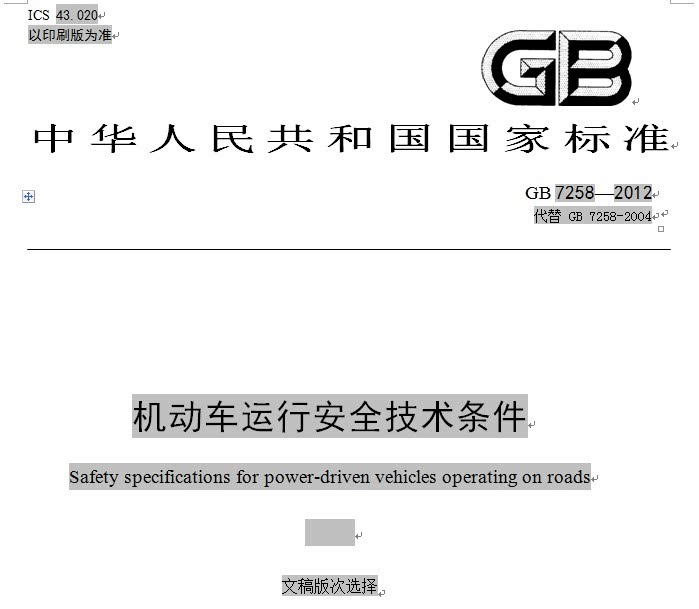 ICS 43.020
以印刷版为准

GB

中华人民共和国国家标准

GB 7258—2012
代替 GB 7258-2004

机动车运行安全技术条件

Safety specifications for power-driven vehicles operating on roads

文稿版次选择